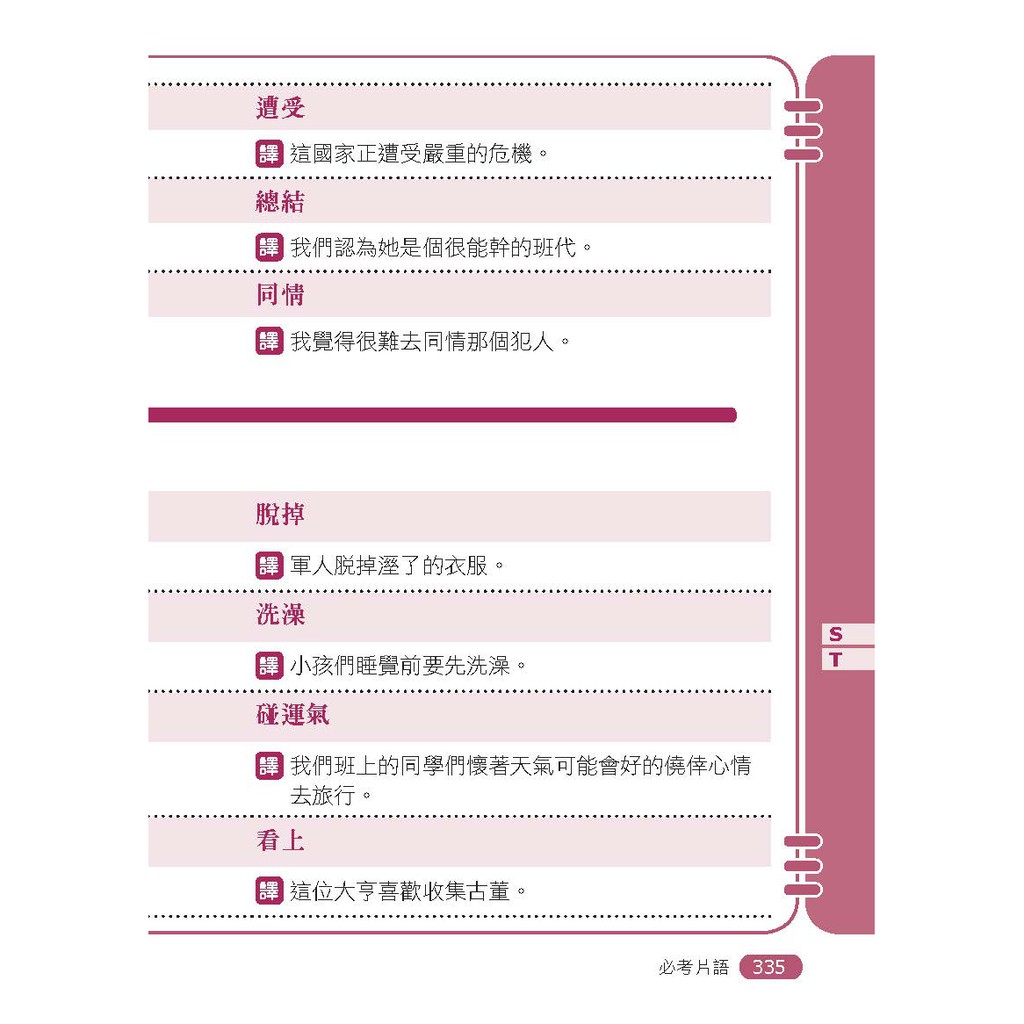 遭受

譯 這國家正遭受嚴重的危機。

總結

譯 我們認為她是個很能幹的班代。

同情

譯 我覺得很難去同情那個犯人。

脫掉

譯 軍人脫掉溼了的衣服。

洗澡

譯 小孩們睡覺前要先洗澡。

碰運氣

譯 我們班上的同學們懷著天氣可能會好的僥倖心情去旅行。

看上

譯 這位大亨喜歡收集古董。

S
T

必考片語 335